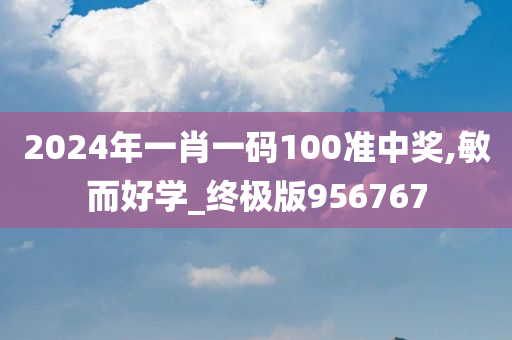 2024年一肖一码100准中奖,敏而好学_终极版956767